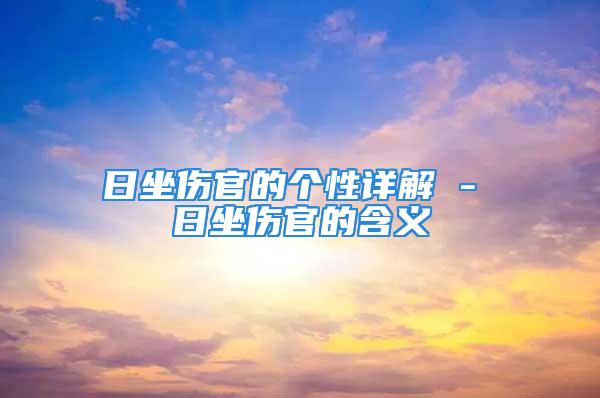 日坐伤官的个性详解 - 日坐伤官的含义